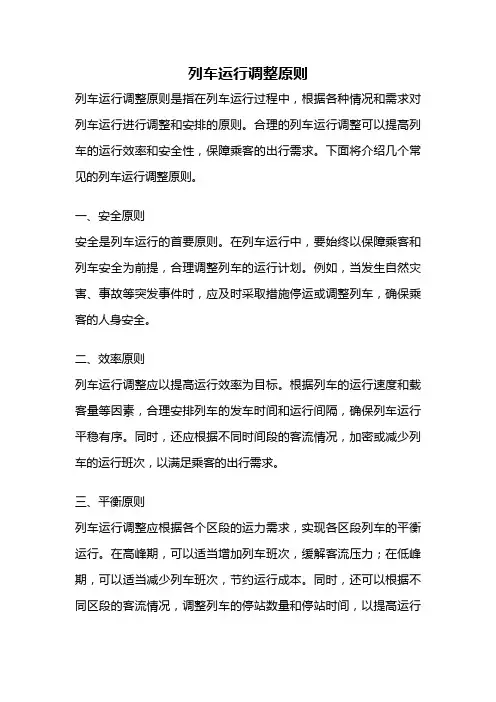 列车运行调整原则

列车运行调整原则是指在列车运行过程中，根据各种情况和需求对列车运行进行调整和安排的原则。合理的列车运行调整可以提高列车的运行效率和安全性，保障乘客的出行需求。下面将介绍几个常见的列车运行调整原则。

一、安全原则

安全是列车运行的首要原则。在列车运行中，要始终以保障乘客和列车安全为前提，合理调整列车的运行计划。例如，当发生自然灾害、事故等突发事件时，应及时采取措施停运或调整列车，确保乘客的人身安全。

二、效率原则

列车运行调整应以提高运行效率为目标。根据列车的运行速度和载客量等因素，合理安排列车的发车时间和运行间隔，确保列车运行平稳有序。同时，还应根据不同时间段的客流情况，加密或减少列车的运行班次，以满足乘客的出行需求。

三、平衡原则

列车运行调整应根据各个区段的运力需求，实现各区段列车的平衡运行。在高峰期，可以适当增加列车班次，缓解客流压力；在低峰期，可以适当减少列车班次，节约运行成本。同时，还可以根据不同区段的客流情况，调整列车的停站数量和停站时间，以提高运行